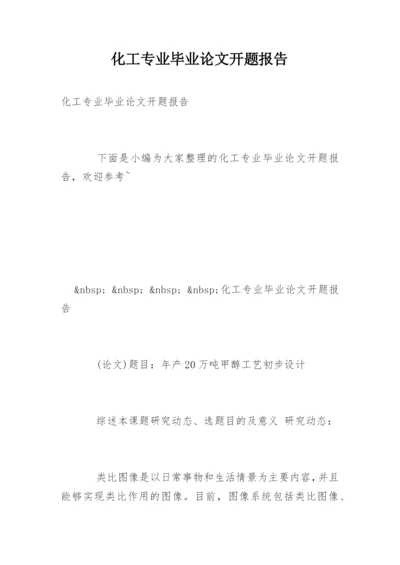 化工专业毕业论文开题报告

化工专业毕业论文开题报告

下面是小编为大家整理的化工专业毕业论文开题报告，欢迎参考~

&nbsp; &nbsp; &nbsp; &nbsp;化工专业毕业论文开题报告

(论文)题目：年产20万吨甲醇工艺初步设计

综述本课题研究动态、选题目的及意义 研究动态：

类比图像是以日常事物和生活情景为主要内容，并且能够实现类比作用的图像。目前，图像系统包括类比图像、